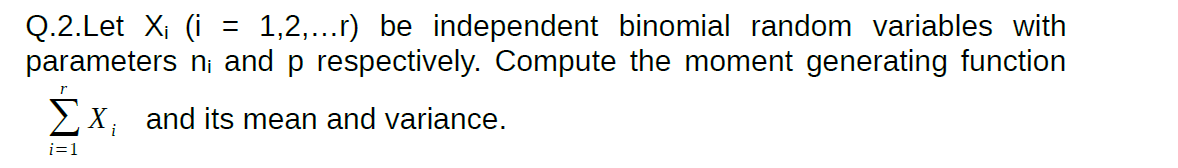 Q.2.Let $X_i$ (i = 1,2,…r) be independent binomial random variables with parameters $n_i$ and p respectively. Compute the moment generating function $\sum_{i=1}^{r} X_i$ and its mean and variance.